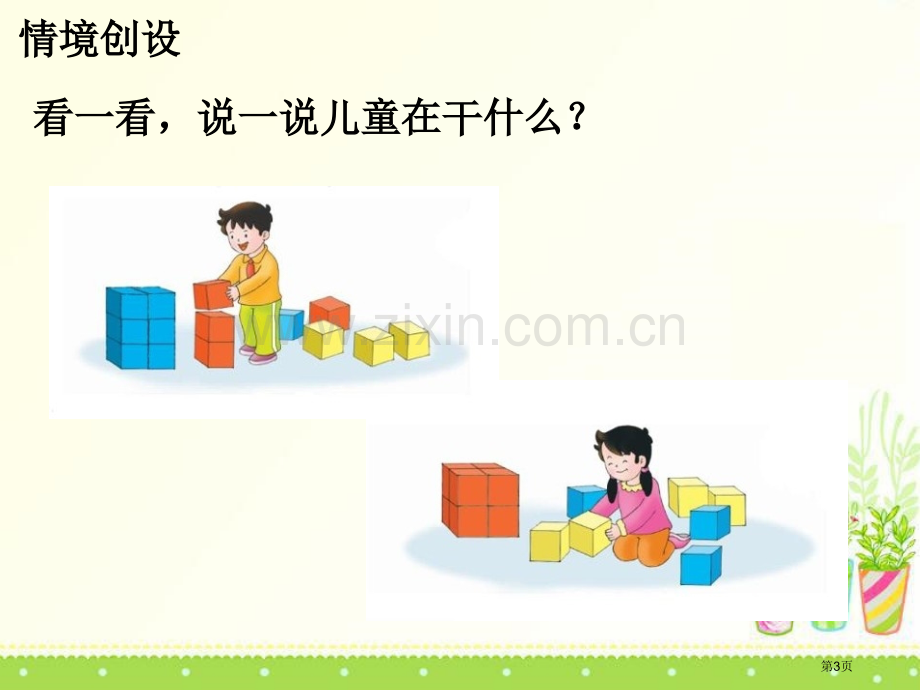 情境创设

看一看，说一说儿童在干什么？

www.zixin.com.cn

第3页